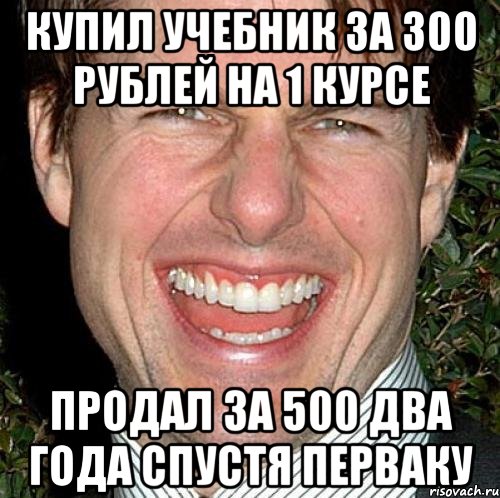 КУПИЛ УЧЕБНИК ЗА 300 РУБЛЕЙ НА 1 КУРСЕ

ПРОДАЛ ЗА 500 ДВА ГОДА СПУСТЯ ПЕРВАКУ

risovach.ru